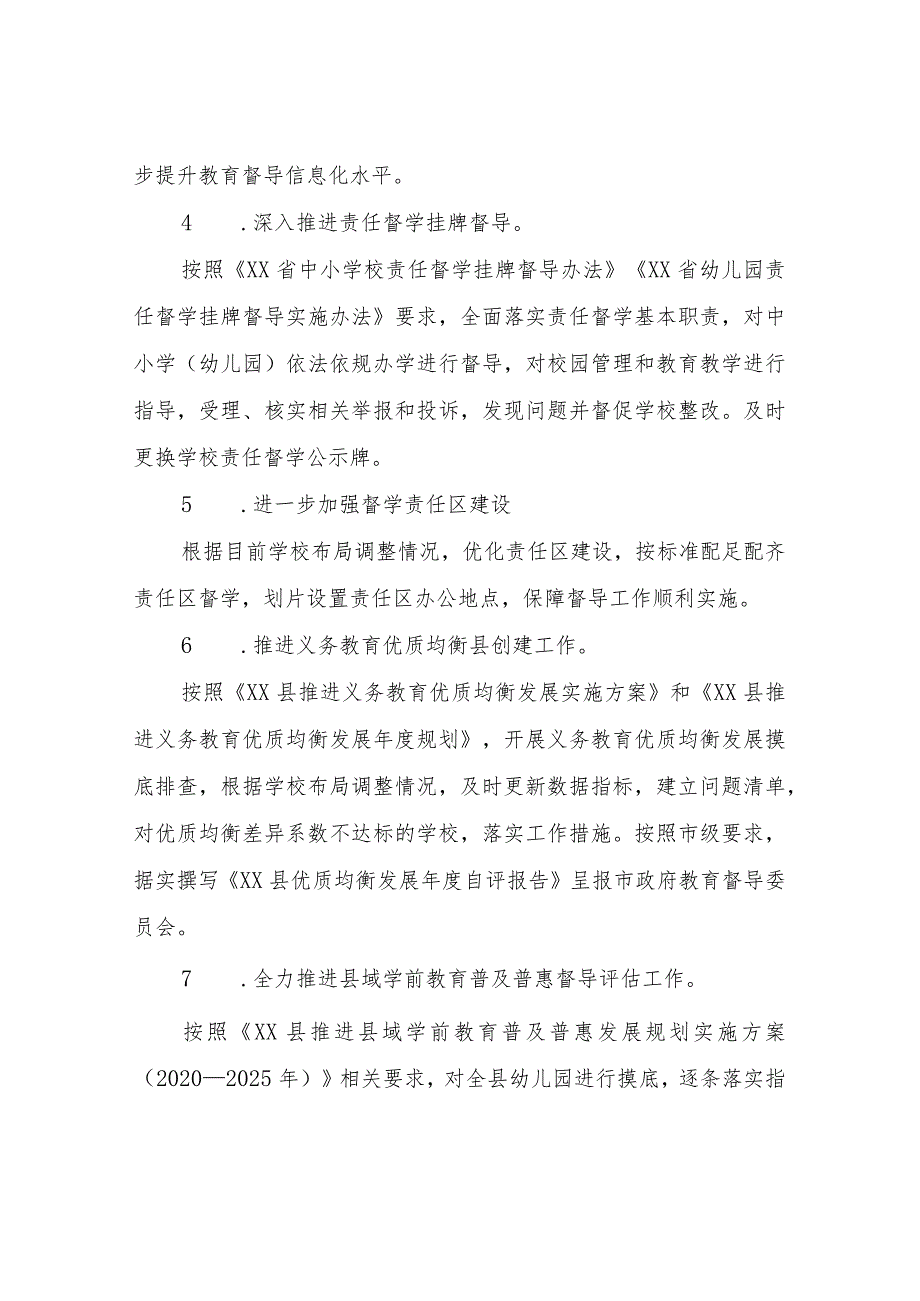 步提升教育督导信息化水平。

4　.深入推进责任督学挂牌督导。

按照《XX省中小学校责任督学挂牌督导办法》《XX省幼儿园责任督学挂牌督导实施办法》要求，全面落实责任督学基本职责，对中小学（幼儿园）依法依规办学进行督导，对校园管理和教育教学进行指导，受理、核实相关举报和投诉，发现问题并督促学校整改。及时更换学校责任督学公示牌。

5　.进一步加强督学责任区建设

根据目前学校布局调整情况，优化责任区建设，按标准配足配齐责任区督学，划片设置责任区办公地点，保障督导工作顺利实施。

6　.推进义务教育优质均衡县创建工作。

按照《XX县推进义务教育优质均衡发展实施方案》和《XX县推进义务教育优质均衡发展年度规划》，开展义务教育优质均衡发展摸底排查，根据学校布局调整情况，及时更新数据指标，建立问题清单，对优质均衡差异系数不达标的学校，落实工作措施。按照市级要求，据实撰写《XX县优质均衡发展年度自评报告》呈报市政府教育督导委员会。

7　.全力推进县域学前教育普及普惠督导评估工作。

按照《XX县推进县域学前教育普及普惠发展规划实施方案（2020—2025年）》相关要求，对全县幼儿园进行摸底，逐条落实指